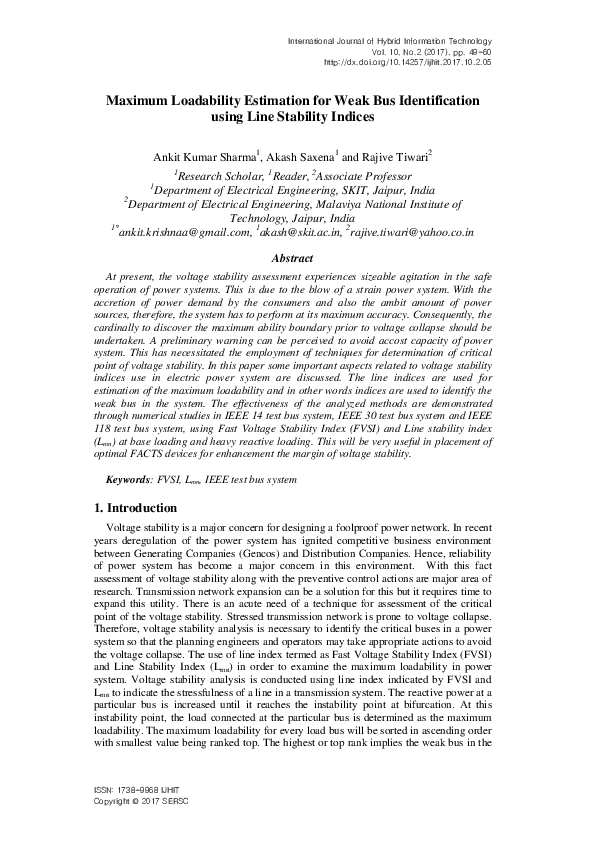 International Journal of Hybrid Information Technology
Vol. 10, No.2 (2017), pp. 49-60
http://dx.doi.org/10.14257/ijhit.2017.10.2.05

Maximum Loadability Estimation for Weak Bus Identification using Line Stability Indices

Ankit Kumar Sharma$^1$, Akash Saxena$^1$ and Rajive Tiwari$^2$

$^1$Research Scholar, $^1$Reader, $^2$Associate Professor
$^1$Department of Electrical Engineering, SKIT, Jaipur, India
$^2$Department of Electrical Engineering, Malaviya National Institute of Technology, Jaipur, India
$^{1*}$ankit.krishnaa@gmail.com, $^1$akash@skit.ac.in, $^2$rajive.tiwari@yahoo.co.in

Abstract

At present, the voltage stability assessment experiences sizeable agitation in the safe operation of power systems. This is due to the blow of a strain power system. With the accretion of power demand by the consumers and also the ambit amount of power sources, therefore, the system has to perform at its maximum accuracy. Consequently, the cardinally to discover the maximum ability boundary prior to voltage collapse should be undertaken. A preliminary warning can be perceived to avoid accost capacity of power system. This has necessitated the employment of techniques for determination of critical point of voltage stability. In this paper some important aspects related to voltage stability indices use in electric power system are discussed. The line indices are used for estimation of the maximum loadability and in other words indices are used to identify the weak bus in the system. The effectiveness of the analyzed methods are demonstrated through numerical studies in IEEE 14 test bus system, IEEE 30 test bus system and IEEE 118 test bus system, using Fast Voltage Stability Index (FVSI) and Line stability index ($L_{mn}$) at base loading and heavy reactive loading. This will be very useful in placement of optimal FACTS devices for enhancement the margin of voltage stability.

Keywords: FVSI, $L_{mn}$, IEEE test bus system

1. Introduction

Voltage stability is a major concern for designing a foolproof power network. In recent years deregulation of the power system has ignited competitive business environment between Generating Companies (Gencos) and Distribution Companies. Hence, reliability of power system has become a major concern in this environment. With this fact assessment of voltage stability along with the preventive control actions are major area of research. Transmission network expansion can be a solution for this but it requires time to expand this utility. There is an acute need of a technique for assessment of the critical point of the voltage stability. Stressed transmission network is prone to voltage collapse. Therefore, voltage stability analysis is necessary to identify the critical buses in a power system so that the planning engineers and operators may take appropriate actions to avoid the voltage collapse. The use of line index termed as Fast Voltage Stability Index (FVSI) and Line Stability Index ($L_{mn}$) in order to examine the maximum loadability in power system. Voltage stability analysis is conducted using line index indicated by FVSI and $L_{mn}$ to indicate the stressfulness of a line in a transmission system. The reactive power at a particular bus is increased until it reaches the instability point at bifurcation. At this instability point, the load connected at the particular bus is determined as the maximum loadability. The maximum loadability for every load bus will be sorted in ascending order with smallest value being ranked top. The highest or top rank implies the weak bus in the

ISSN: 1738-9968 IJHIT
Copyright © 2017 SERSC